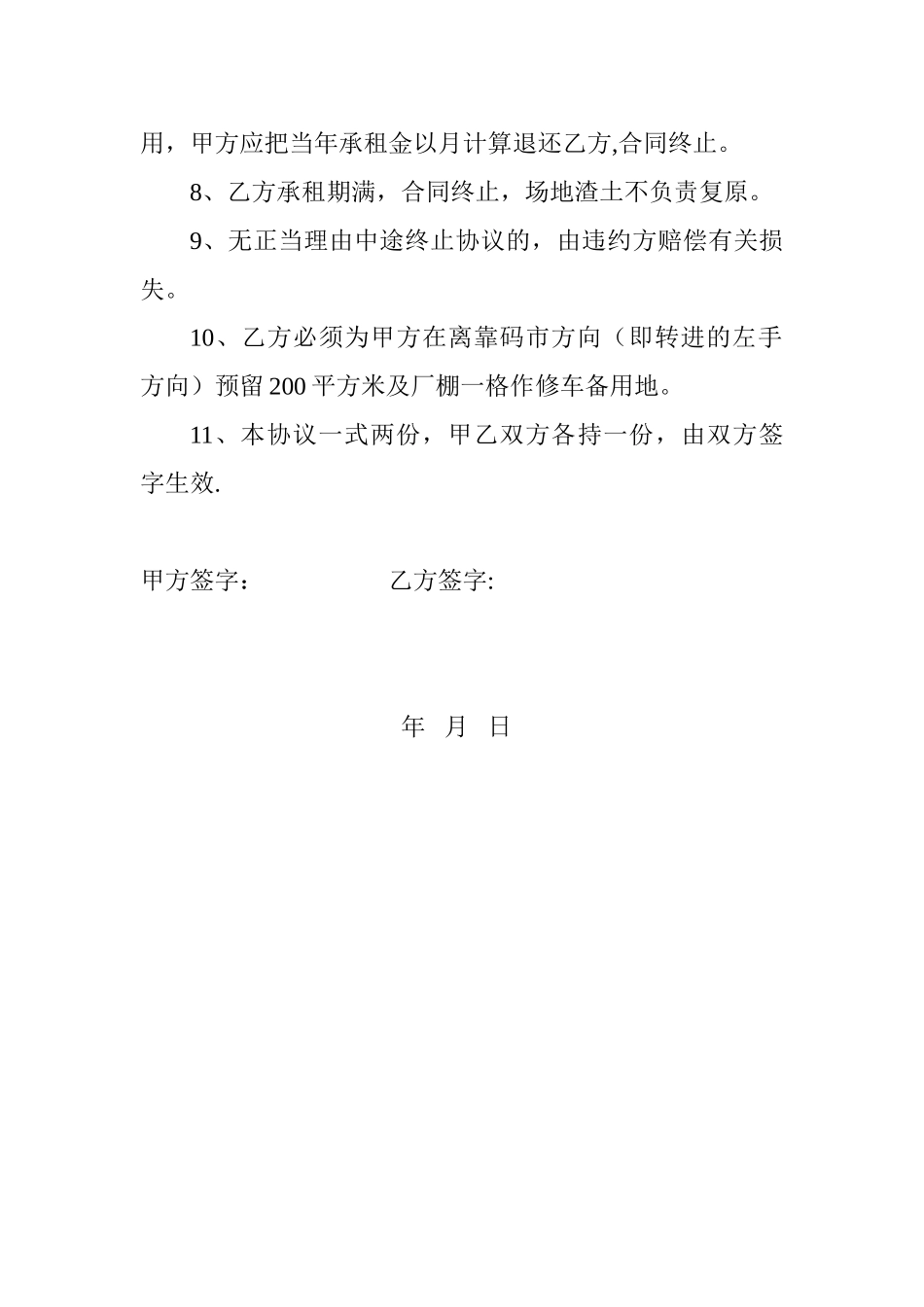 用，甲方应把当年承租金以月计算退还乙方,合同终止。

8、乙方承租期满，合同终止，场地渣土不负责复原。

9、无正当理由中途终止协议的，由违约方赔偿有关损失。

10、乙方必须为甲方在离靠码市方向（即转进的左手方向）预留200平方米及厂棚一格作修车备用地。

11、本协议一式两份，甲乙双方各持一份，由双方签字生效.

甲方签字：　　　　　　乙方签字:

年　月　日